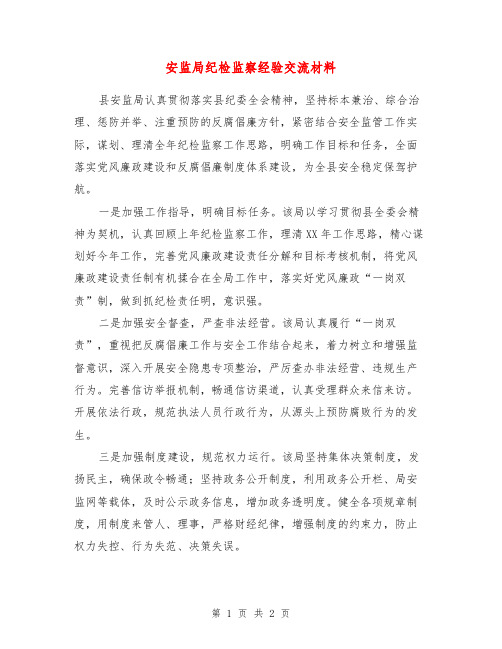 安监局纪检监察经验交流材料

县安监局认真贯彻落实县纪委全会精神，坚持标本兼治、综合治理、惩防并举、注重预防的反腐倡廉方针，紧密结合安全监管工作实际，谋划、理清全年纪检监察工作思路，明确工作目标和任务，全面落实党风廉政建设和反腐倡廉制度体系建设，为全县安全稳定保驾护航。

一是加强工作指导，明确目标任务。该局以学习贯彻县全委会精神为契机，认真回顾上年纪检监察工作，理清XX年工作思路，精心谋划好今年工作，完善党风廉政建设责任分解和目标考核机制，将党风廉政建设责任制有机揉合在全局工作中，落实好党风廉政“一岗双责”制，做到抓纪检责任明，意识强。

二是加强安全督查，严查非法经营。该局认真履行“一岗双责”，重视把反腐倡廉工作与安全工作结合起来，着力树立和增强监督意识，深入开展安全隐患专项整治，严厉查办非法经营、违规生产行为。完善信访举报机制，畅通信访渠道，认真受理群众来信来访。开展依法行政，规范执法人员行政行为，从源头上预防腐败行为的发生。

三是加强制度建设，规范权力运行。该局坚持集体决策制度，发扬民主，确保政令畅通；坚持政务公开制度，利用政务公开栏、局安监网等载体，及时公示政务信息，增加政务透明度。健全各项规章制度，用制度来管人、理事，严格财经纪律，增强制度的约束力，防止权力失控、行为失范、决策失误。

第 1 页 共 2 页